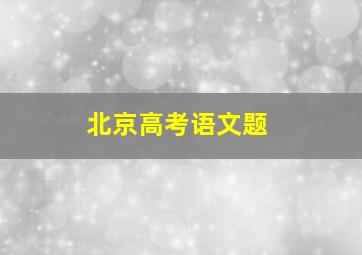 北京高考语文题